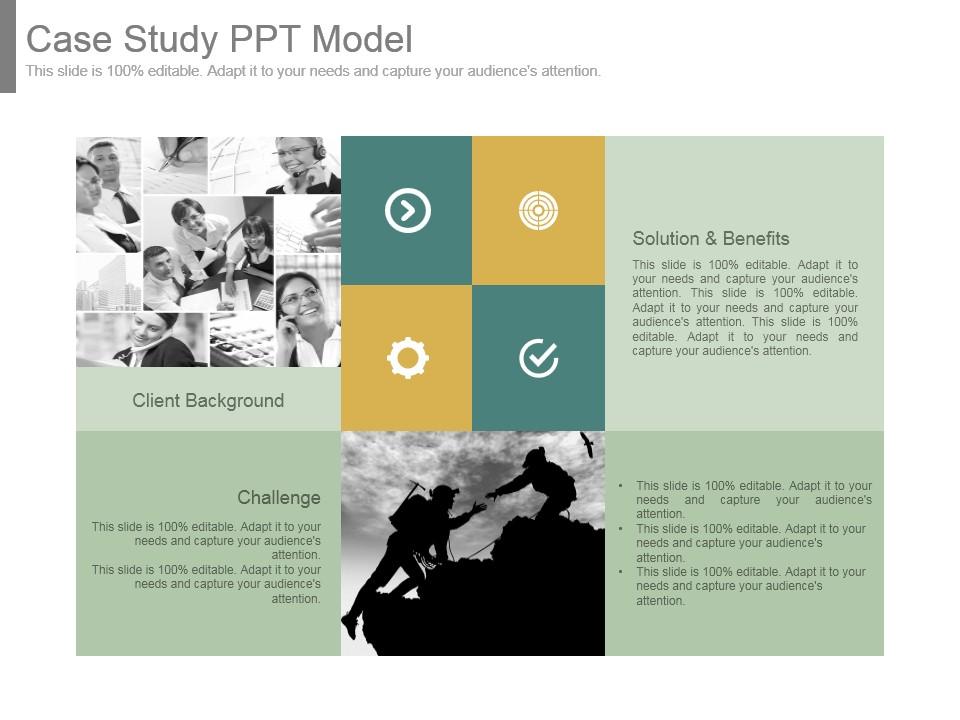 Case Study PPT Model
This slide is 100% editable. Adapt it to your needs and capture your audience's attention.

Client Background

Solution & Benefits

This slide is 100% editable. Adapt it to your needs and capture your audience's attention. This slide is 100% editable. Adapt it to your needs and capture your audience's attention. This slide is 100% editable. Adapt it to your needs and capture your audience's attention.

Challenge

This slide is 100% editable. Adapt it to your needs and capture your audience's attention.
This slide is 100% editable. Adapt it to your needs and capture your audience's attention.

• This slide is 100% editable. Adapt it to your needs and capture your audience's attention.
• This slide is 100% editable. Adapt it to your needs and capture your audience's attention.
• This slide is 100% editable. Adapt it to your needs and capture your audience's attention.